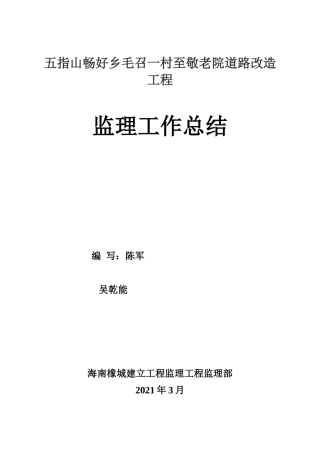 五指山畅好乡毛召一村至敬老院道路改造工程

监理工作总结

编 写：陈军

吴乾能

海南橡城建立工程监理工程监理部

2021 年 3 月